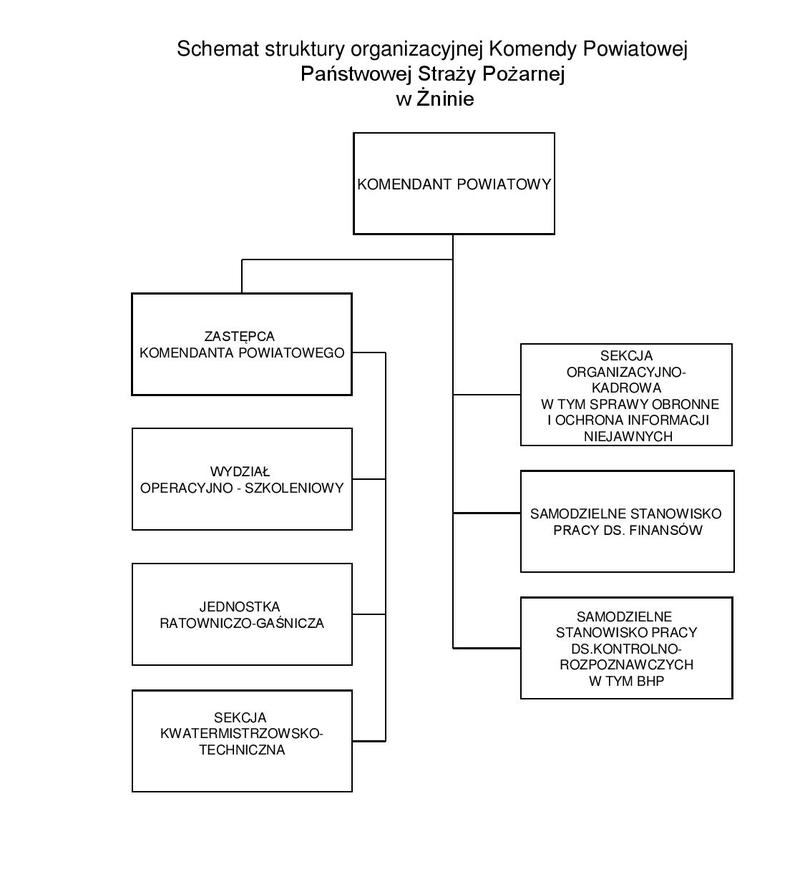 Schemat struktury organizacyjnej Komendy Powiatowej Państwowej Straży Pożarnej w Żninie

KOMENDANT POWIATOWY

ZASTĘPCA KOMENDANTA POWIATOWEGO

WYDZIAŁ OPERACYJNO - SZKOLENIOWY

JEDNOSTKA RATOWNICZO-GAŚNICZA

SEKCJA KWATERMISTRZOWSKO-TECHNICZNA

SEKCJA ORGANIZACYJNO-KADROWA W TYM SPRAWY OBRONNE I OCHRONA INFORMACJI NIEJAWNYCH

SAMODZIELNE STANOWISKO PRACY DS. FINANSÓW

SAMODZIELNE STANOWISKO PRACY DS.KONTROLNO-ROZPOZNAWCZYCH W TYM BHP